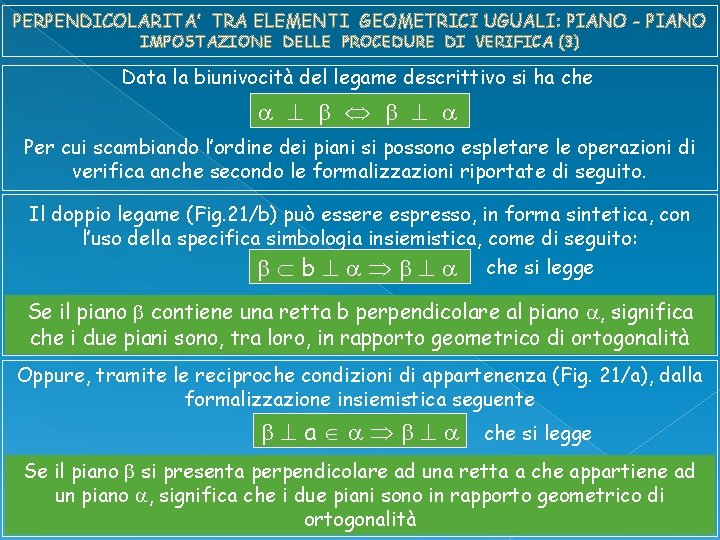 PERPENDICOLARITA' TRA ELEMENTI GEOMETRICI UGUALI: PIANO - PIANO
IMPOSTAZIONE DELLE PROCEDURE DI VERIFICA (3)

Data la biunivocità del legame descrittivo si ha che

$\alpha \perp \beta \Leftrightarrow \beta \perp \alpha$

Per cui scambiando l'ordine dei piani si possono espletare le operazioni di verifica anche secondo le formalizzazioni riportate di seguito.

Il doppio legame (Fig.21/b) può essere espresso, in forma sintetica, con l'uso della specifica simbologia insiemistica, come di seguito:

$\beta \subset b \perp \alpha \Rightarrow \beta \perp \alpha$ che si legge

Se il piano $\beta$ contiene una retta b perpendicolare al piano $\alpha$, significa che i due piani sono, tra loro, in rapporto geometrico di ortogonalità

Oppure, tramite le reciproche condizioni di appartenenza (Fig. 21/a), dalla formalizzazione insiemistica seguente

$\beta \perp a \in \alpha \Rightarrow \beta \perp \alpha$ che si legge

Se il piano $\beta$ si presenta perpendicolare ad una retta a che appartiene ad un piano $\alpha$, significa che i due piani sono in rapporto geometrico di ortogonalità